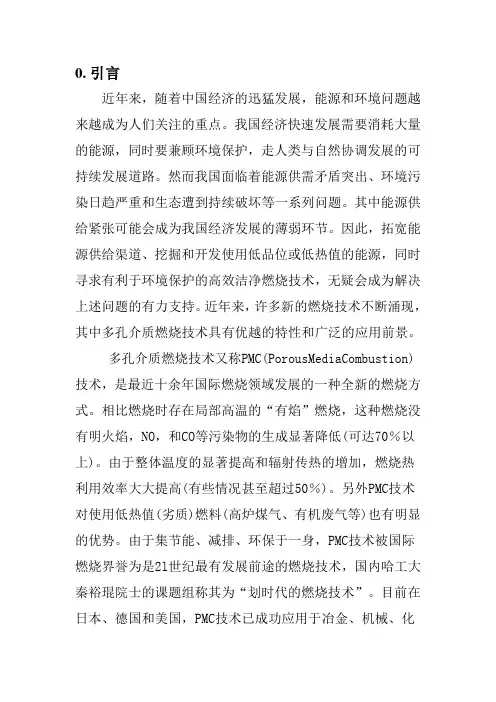 0. 引言

近年来，随着中国经济的迅猛发展，能源和环境问题越来越成为人们关注的重点。我国经济快速发展需要消耗大量的能源，同时要兼顾环境保护，走人类与自然协调发展的可持续发展道路。然而我国面临着能源供需矛盾突出、环境污染日趋严重和生态遭到持续破坏等一系列问题。其中能源供给紧张可能会成为我国经济发展的薄弱环节。因此，拓宽能源供给渠道、挖掘和开发使用低品位或低热值的能源，同时寻求有利于环境保护的高效洁净燃烧技术，无疑会成为解决上述问题的有力支持。近年来，许多新的燃烧技术不断涌现，其中多孔介质燃烧技术具有优越的特性和广泛的应用前景。

多孔介质燃烧技术又称PMC(PorousMediaCombustion)技术，是最近十余年国际燃烧领域发展的一种全新的燃烧方式。相比燃烧时存在局部高温的“有焰”燃烧，这种燃烧没有明火焰，NO，和CO等污染物的生成显著降低(可达70%以上)。由于整体温度的显著提高和辐射传热的增加，燃烧热利用效率大大提高(有些情况甚至超过50%)。另外PMC技术对使用低热值(劣质)燃料(高炉煤气、有机废气等)也有明显的优势。由于集节能、减排、环保于一身，PMC技术被国际燃烧界誉为是21世纪最有发展前途的燃烧技术，国内哈工大秦裕琨院士的课题组称其为“划时代的燃烧技术”。目前在日本、德国和美国，PMC技术已成功应用于冶金、机械、化